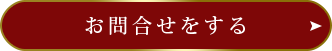 お問合せをする